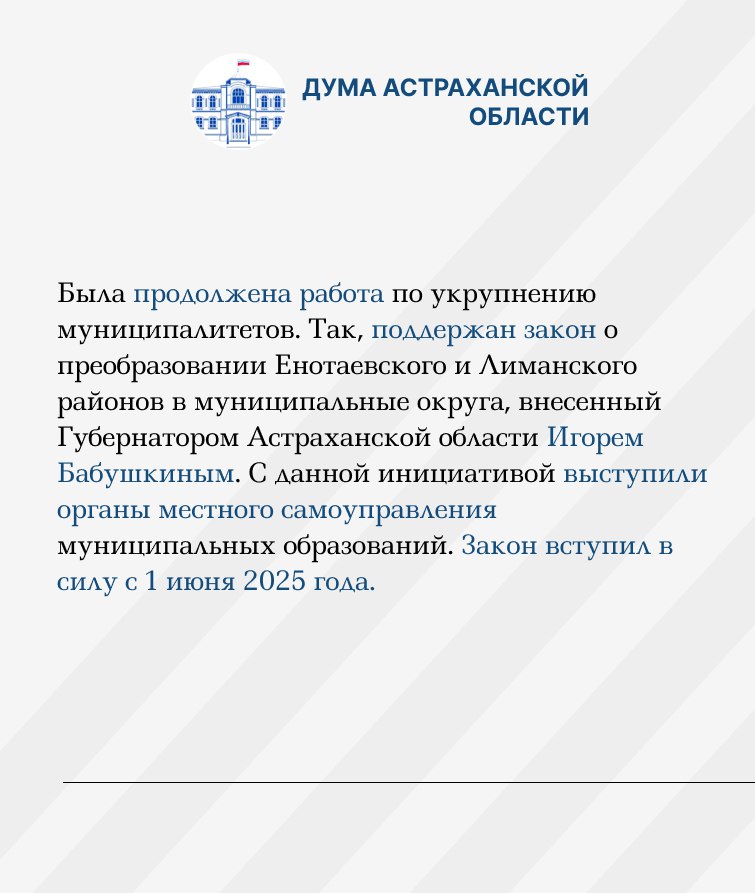 ДУМА АСТРАХАНСКОЙ ОБЛАСТИ

Была продолжена работа по укрупнению муниципалитетов. Так, поддержан закон о преобразовании Енотаевского и Лиманского районов в муниципальные округа, внесенный Губернатором Астраханской области Игорем Бабушкиным. С данной инициативой выступили органы местного самоуправления муниципальных образований. Закон вступил в силу с 1 июня 2025 года.